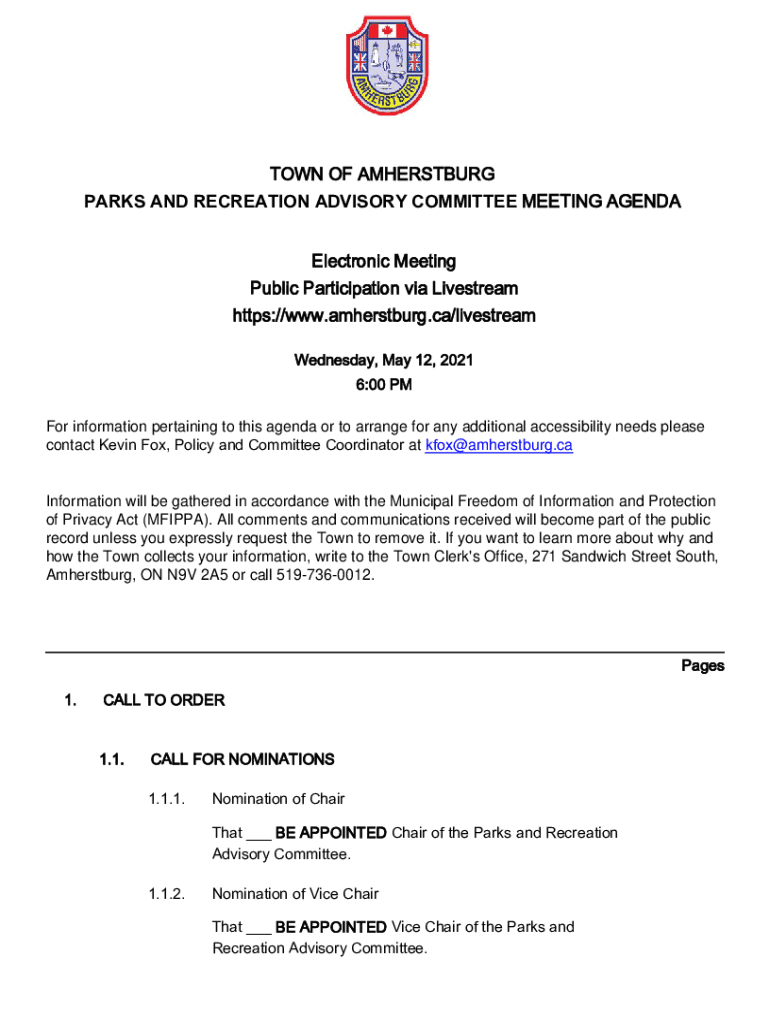 AMHERSTBURG

TOWN OF AMHERSTBURG
PARKS AND RECREATION ADVISORY COMMITTEE MEETING AGENDA

Electronic Meeting
Public Participation via Livestream
https://www.amherstburg.ca/livestream

Wednesday, May 12, 2021
6:00 PM

For information pertaining to this agenda or to arrange for any additional accessibility needs please contact Kevin Fox, Policy and Committee Coordinator at kfox@amherstburg.ca

Information will be gathered in accordance with the Municipal Freedom of Information and Protection of Privacy Act (MFIPPA). All comments and communications received will become part of the public record unless you expressly request the Town to remove it. If you want to learn more about why and how the Town collects your information, write to the Town Clerk's Office, 271 Sandwich Street South, Amherstburg, ON N9V 2A5 or call 519-736-0012.

Pages

1. CALL TO ORDER

1.1. CALL FOR NOMINATIONS

1.1.1. Nomination of Chair

That ___ BE APPOINTED Chair of the Parks and Recreation Advisory Committee.

1.1.2. Nomination of Vice Chair

That ___ BE APPOINTED Vice Chair of the Parks and Recreation Advisory Committee.